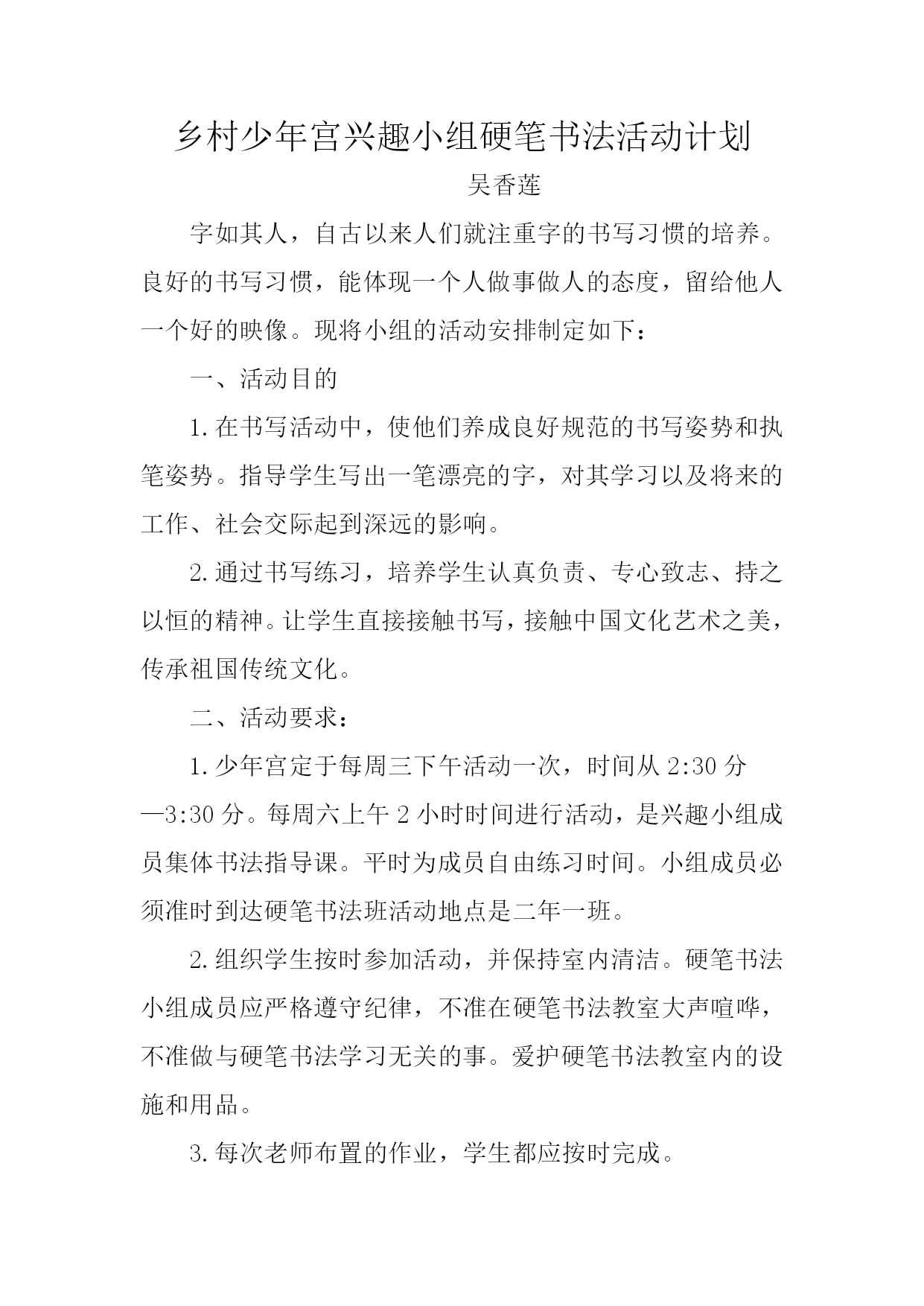 乡村少年宫兴趣小组硬笔书法活动计划

吴香莲

字如其人，自古以来人们就注重字的书写习惯的培养。良好的书写习惯，能体现一个人做事做人的态度，留给他人一个好的映像。现将小组的活动安排制定如下：

一、活动目的

1.在书写活动中，使他们养成良好规范的书写姿势和执笔姿势。指导学生写出一笔漂亮的字，对其学习以及将来的工作、社会交际起到深远的影响。

2.通过书写练习，培养学生认真负责、专心致志、持之以恒的精神。让学生直接接触书写，接触中国文化艺术之美，传承祖国传统文化。

二、活动要求：

1.少年宫定于每周三下午活动一次，时间从2:30分—3:30分。每周六上午2小时时间进行活动，是兴趣小组成员集体书法指导课。平时为成员自由练习时间。小组成员必须准时到达硬笔书法班活动地点是二年一班。

2.组织学生按时参加活动，并保持室内清洁。硬笔书法小组成员应严格遵守纪律，不准在硬笔书法教室大声喧哗，不准做与硬笔书法学习无关的事。爱护硬笔书法教室内的设施和用品。

3.每次老师布置的作业，学生都应按时完成。